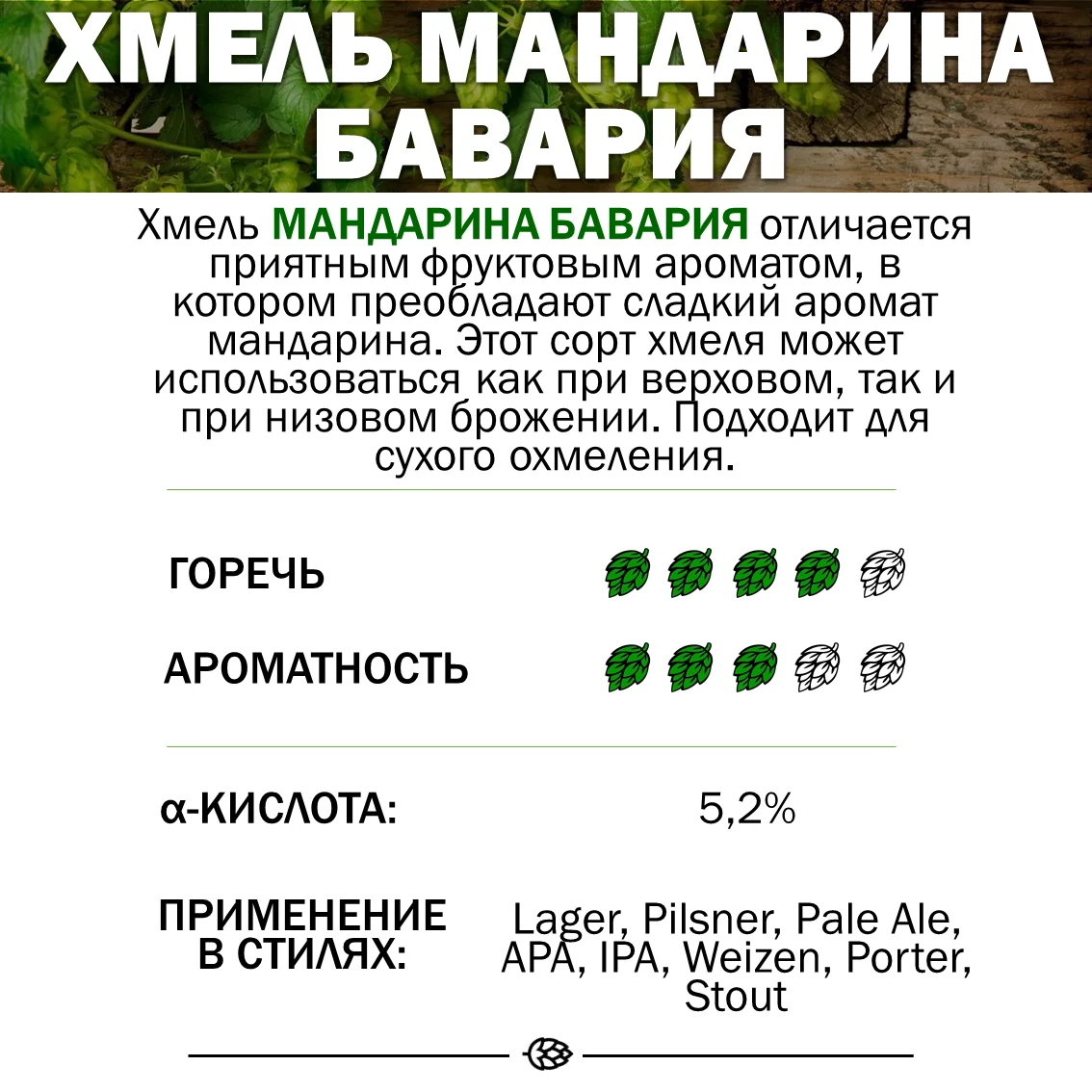 ХМЕЛЬ МАНДАРИНА БАВАРИЯ

Хмель МАНДАРИНА БАВАРИЯ отличается приятным фруктовым ароматом, в котором преобладают сладкий аромат мандарина. Этот сорт хмеля может использоваться как при верховом, так и при низовом брожении. Подходит для сухого охмеления.

ГОРЕЧЬ

АРОМАТНОСТЬ

α-КИСЛОТА: 5,2%

ПРИМЕНЕНИЕ В СТИЛЯХ: Lager, Pilsner, Pale Ale, APA, IPA, Weizen, Porter, Stout